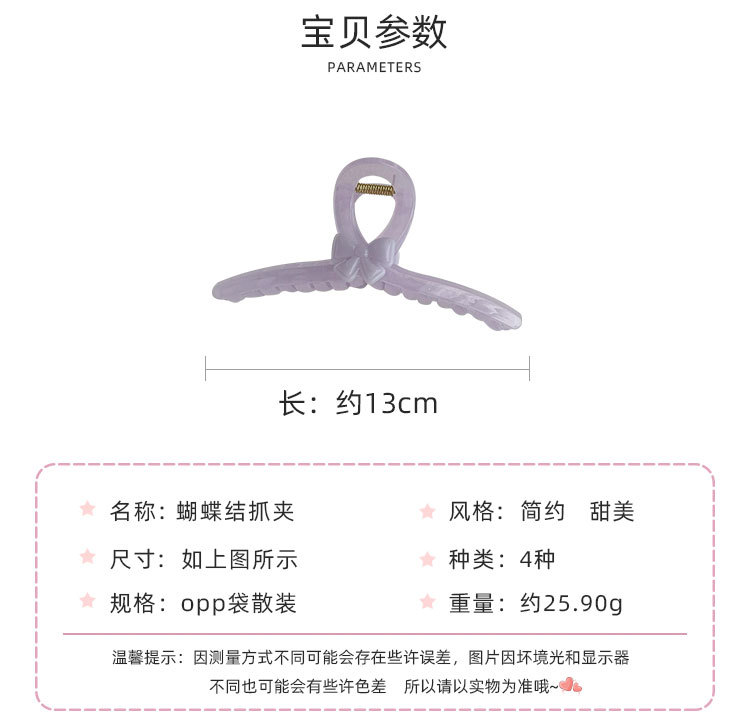 宝贝参数
PARAMETERS

长：约13cm

名称：蝴蝶结抓夹

尺寸：如上图所示

规格：opp袋散装

风格：简约 甜美

种类：4种

重量：约25.90g

温馨提示：因测量方式不同可能会存在些许误差，图片因坏境光和显示器不同也可能会有些许色差 所以请以实物为准哦~